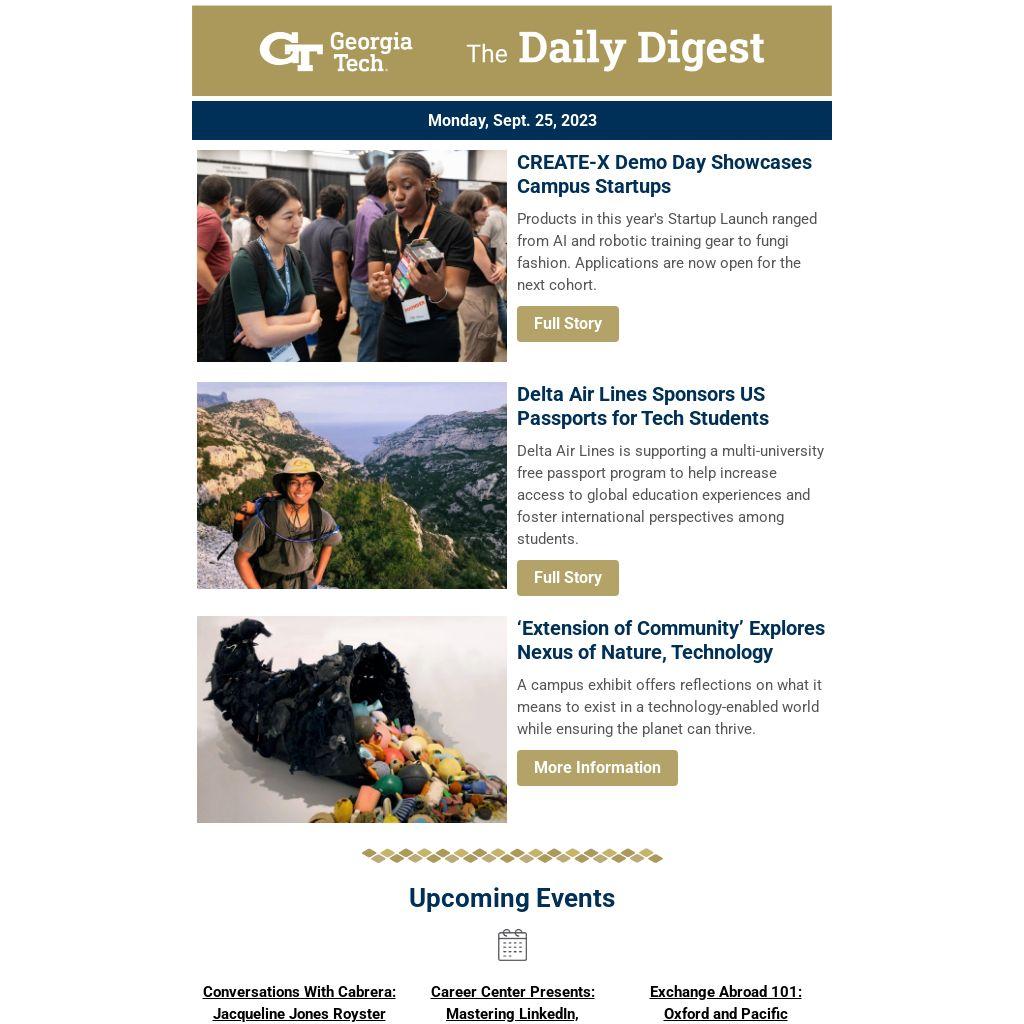 GT Georgia Tech.

The Daily Digest

Monday, Sept. 25, 2023

CREATE-X Demo Day Showcases Campus Startups

Products in this year's Startup Launch ranged from AI and robotic training gear to fungi fashion. Applications are now open for the next cohort.

Full Story

Delta Air Lines Sponsors US Passports for Tech Students

Delta Air Lines is supporting a multi-university free passport program to help increase access to global education experiences and foster international perspectives among students.

Full Story

‘Extension of Community’ Explores Nexus of Nature, Technology

A campus exhibit offers reflections on what it means to exist in a technology-enabled world while ensuring the planet can thrive.

More Information

Upcoming Events

Conversations With Cabrera: Jacqueline Jones Royster

Career Center Presents: Mastering LinkedIn,

Exchange Abroad 101: Oxford and Pacific